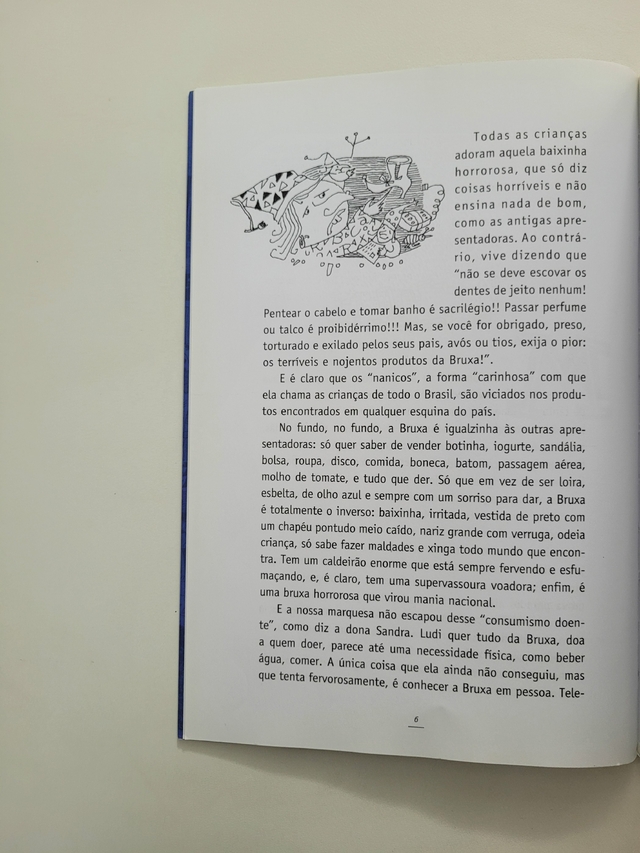 Todas as crianças adoram aquela baixinha horrorosa, que só diz coisas horríveis e não ensina nada de bom, como as antigas apresentadoras. Ao contrário, vive dizendo que "não se deve escovar os dentes de jeito nenhum! Pentear o cabelo e tomar banho é sacrilégio!! Passar perfume ou talco é proibidérrimo!!! Mas, se você for obrigado, preso, torturado e exilado pelos seus pais, avós ou tios, exija o pior: os terríveis e nojentos produtos da Bruxa!".

E é claro que os "nanicos", a forma "carinhosa" com que ela chama as crianças de todo o Brasil, são viciados nos produtos encontrados em qualquer esquina do país.

No fundo, no fundo, a Bruxa é igualzinha às outras apresentadoras: só quer saber de vender botinha, iogurte, sandália, bolsa, roupa, disco, comida, boneca, batom, passagem aérea, molho de tomate, e tudo que der. Só que em vez de ser loira, esbelta, de olho azul e sempre com um sorriso para dar, a Bruxa é totalmente o inverso: baixinha, irritada, vestida de preto com um chapéu pontudo meio caído, nariz grande com verruga, odeia criança, só sabe fazer maldades e xinga todo mundo que encontra. Tem um caldeirão enorme que está sempre fervendo e esfumaçando, e, é claro, tem uma supervassoura voadora; enfim, é uma bruxa horrorosa que virou mania nacional.

E a nossa marquesa não escapou desse "consumismo doente", como diz a dona Sandra. Ludi quer tudo da Bruxa, doa a quem doer, parece até uma necessidade física, como beber água, comer. A única coisa que ela ainda não conseguiu, mas que tenta fervorosamente, é conhecer a Bruxa em pessoa. Tele-

6